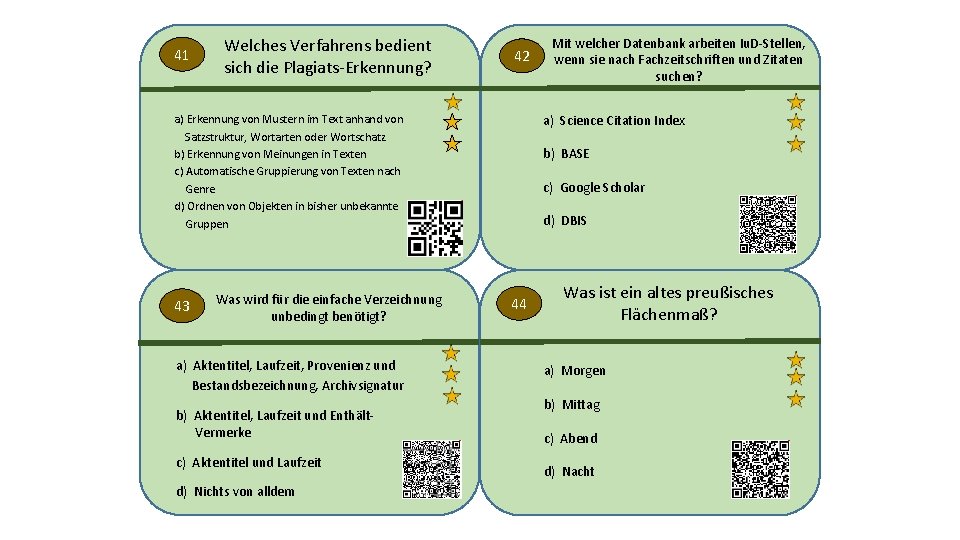 41

Welches Verfahrens bedient sich die Plagiats-Erkennung?

a) Erkennung von Mustern im Text anhand von Satzstruktur, Wortarten oder Wortschatz
b) Erkennung von Meinungen in Texten
c) Automatische Gruppierung von Texten nach Genre
d) Ordnen von Objekten in bisher unbekannte Gruppen

42

Mit welcher Datenbank arbeiten IuD-Stellen, wenn sie nach Fachzeitschriften und Zitaten suchen?

a) Science Citation Index
b) BASE
c) Google Scholar
d) DBIS

43

Was wird für die einfache Verzeichnung unbedingt benötigt?

a) Aktentitel, Laufzeit, Provenienz und Bestandsbezeichnung, Archivsignatur
b) Aktentitel, Laufzeit und Enthält-Vermerke
c) Aktentitel und Laufzeit
d) Nichts von alldem

44

Was ist ein altes preußisches Flächenmaß?

a) Morgen
b) Mittag
c) Abend
d) Nacht